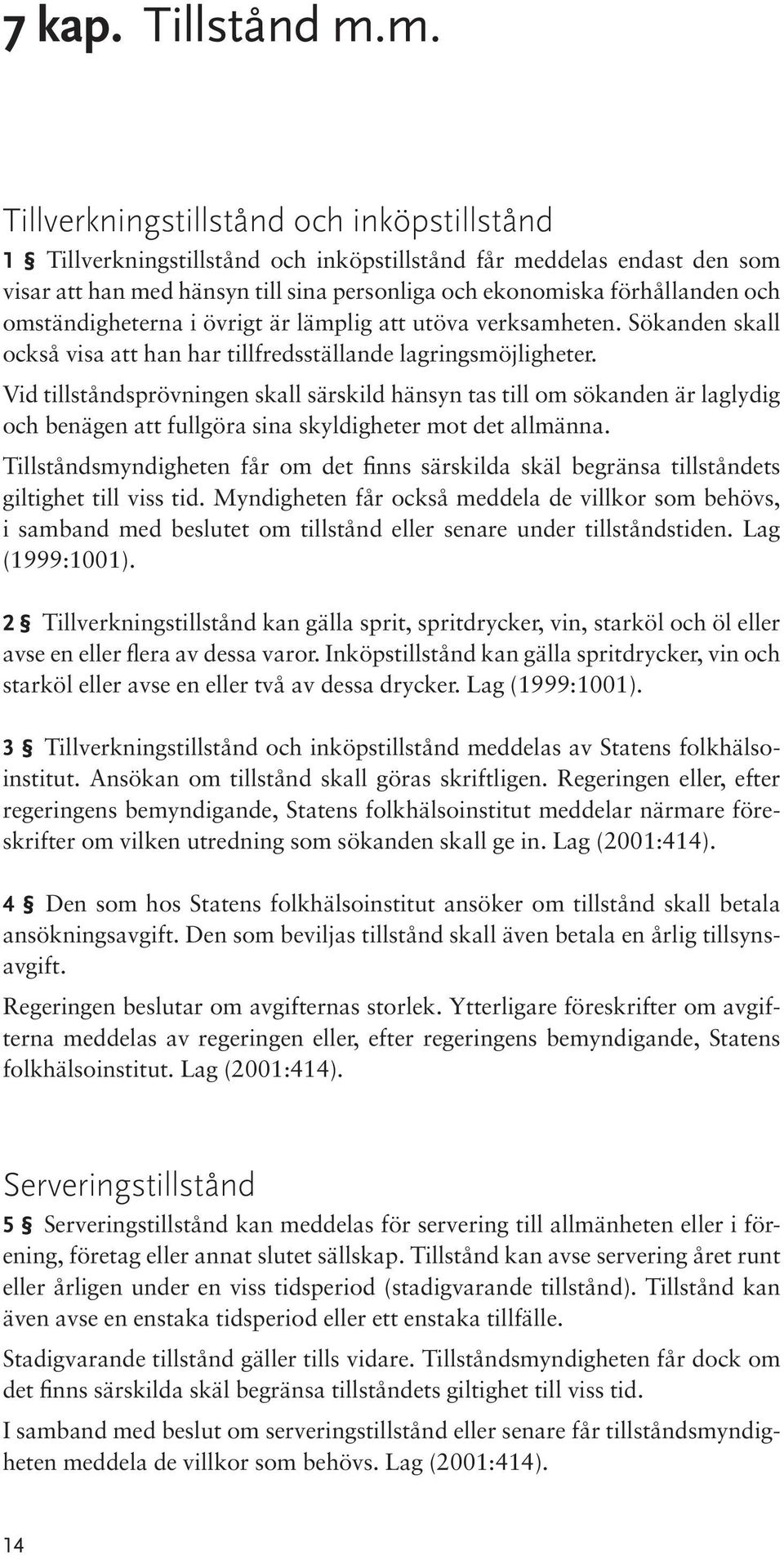 7 kap. Tillstånd m.m.

Tillverkningstillstånd och inköpstillstånd

1 § Tillverkningstillstånd och inköpstillstånd får meddelas endast den som visar att han med hänsyn till sina personliga och ekonomiska förhållanden och omständigheterna i övrigt är lämplig att utöva verksamheten. Sökanden skall också visa att han har tillfredsställande lagringsmöjligheter.

Vid tillståndsprövningen skall särskild hänsyn tas till om sökanden är laglydig och benägen att fullgöra sina skyldigheter mot det allmänna.

Tillståndsmyndigheten får om det finns särskilda skäl begränsa tillståndets giltighet till viss tid. Myndigheten får också meddela de villkor som behövs, i samband med beslutet om tillstånd eller senare under tillståndstiden. Lag (1999:1001).

2 § Tillverkningstillstånd kan gälla sprit, spritdrycker, vin, starköl och öl eller avse en eller flera av dessa varor. Inköpstillstånd kan gälla spritdrycker, vin och starköl eller avse en eller två av dessa drycker. Lag (1999:1001).

3 § Tillverkningstillstånd och inköpstillstånd meddelas av Statens folkhälsoinstitut. Ansökan om tillstånd skall göras skriftligen. Regeringen eller, efter regeringens bemyndigande, Statens folkhälsoinstitut meddelar närmare föreskrifter om vilken utredning som sökanden skall ge in. Lag (2001:414).

4 § Den som hos Statens folkhälsoinstitut ansöker om tillstånd skall betala ansökningsavgift. Den som beviljas tillstånd skall även betala en årlig tillsynsavgift.

Regeringen beslutar om avgifternas storlek. Ytterligare föreskrifter om avgifterna meddelas av regeringen eller, efter regeringens bemyndigande, Statens folkhälsoinstitut. Lag (2001:414).

Serveringstillstånd

5 § Serveringstillstånd kan meddelas för servering till allmänheten eller i förening, företag eller annat slutet sällskap. Tillstånd kan avse servering året runt eller årligen under en viss tidsperiod (stadigvarande tillstånd). Tillstånd kan även avse en enstaka tidsperiod eller ett enstaka tillfälle.

Stadigvarande tillstånd gäller tills vidare. Tillståndsmyndigheten får dock om det finns särskilda skäl begränsa tillståndets giltighet till viss tid.

I samband med beslut om serveringstillstånd eller senare får tillståndsmyndigheten meddela de villkor som behövs. Lag (2001:414).

14